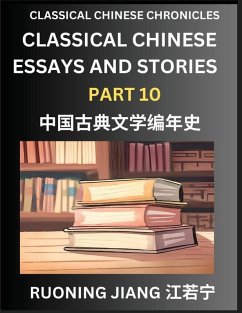 CLASSICAL CHINESE CHRONICLES

CLASSICAL CHINESE ESSAYS AND STORIES

PART 10

中国古典文学编年史

RUONING JIANG 江若宁